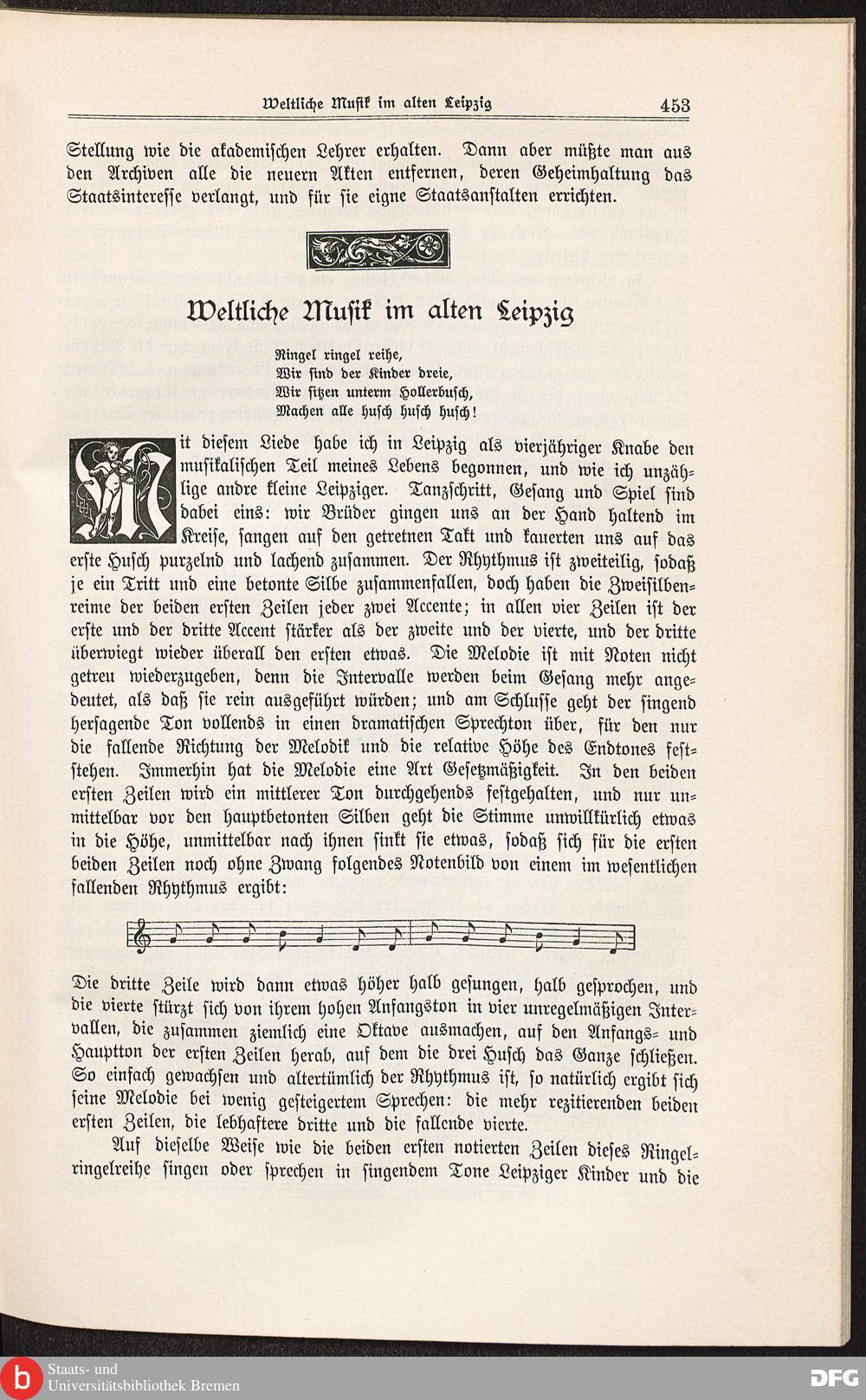 Weltliche Musik im alten Leipzig 453

Stellung wie die akademischen Lehrer erhalten. Dann aber müßte man aus den Archiven alle die neuern Akten entfernen, deren Geheimhaltung das Staatsinteresse verlangt, und für sie eigne Staatsanstalten errichten.

Weltliche Musik im alten Leipzig

Ringel ringel reihe,
Wir sind der Kinder dreie,
Wir sitzen unterm Hollerbusch,
Machen alle husch husch husch!

Mit diesem Liede habe ich in Leipzig als vierjähriger Knabe den musikalischen Teil meines Lebens begonnen, und wie ich unzählige andre kleine Leipziger. Tanzschritt, Gesang und Spiel sind dabei eins: wir Brüder gingen uns an der Hand haltend im Kreise, sangen auf den getretnen Takt und kauerten uns auf das erste Husch purzelnd und lachend zusammen. Der Rhythmus ist zweiteilig, sodaß je ein Tritt und eine betonte Silbe zusammenfallen, doch haben die Zweisilbenreime der beiden ersten Zeilen jeder zwei Accente; in allen vier Zeilen ist der erste und der dritte Accent stärker als der zweite und der vierte, und der dritte überwiegt wieder überall den ersten etwas. Die Melodie ist mit Noten nicht getreu wiederzugeben, denn die Intervalle werden beim Gesang mehr angedeutet, als daß sie rein ausgeführt würden; und am Schlusse geht der singend hersagende Ton vollends in einen dramatischen Sprechton über, für den nur die fallende Richtung der Melodik und die relative Höhe des Endtones feststehen. Immerhin hat die Melodie eine Art Gesetzmäßigkeit. In den beiden ersten Zeilen wird ein mittlerer Ton durchgehends festgehalten, und nur unmittelbar vor den hauptbetonten Silben geht die Stimme unwillkürlich etwas in die Höhe, unmittelbar nach ihnen sinkt sie etwas, sodaß sich für die ersten beiden Zeilen noch ohne Zwang folgendes Notenbild von einem im wesentlichen fallenden Rhythmus ergibt:

Die dritte Zeile wird dann etwas höher halb gesungen, halb gesprochen, und die vierte stürzt sich von ihrem hohen Anfangston in vier unregelmäßigen Intervallen, die zusammen ziemlich eine Oktave ausmachen, auf den Anfangs- und Hauptton der ersten Zeilen herab, auf dem die drei Husch das Ganze schließen. So einfach gewachsen und altertümlich der Rhythmus ist, so natürlich ergibt sich seine Melodie bei wenig gesteigertem Sprechen: die mehr rezitierenden beiden ersten Zeilen, die lebhaftere dritte und die fallende vierte.

Auf dieselbe Weise wie die beiden ersten notierten Zeilen dieses Ringelringelreihe singen oder sprechen in singendem Tone Leipziger Kinder und die

Staats- und Universitätsbibliothek Bremen
DFG